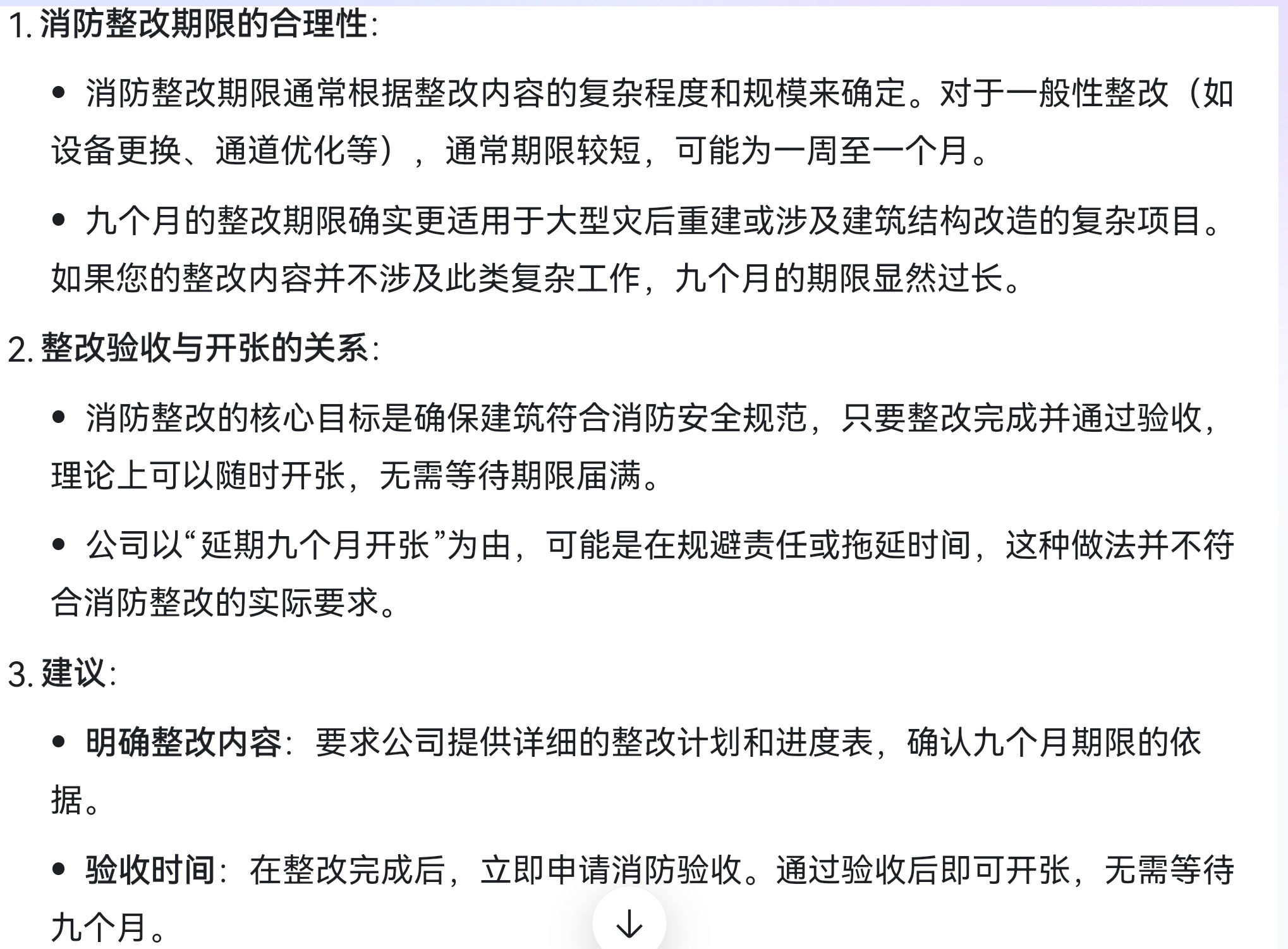 1. 消防整改期限的合理性:

• 消防整改期限通常根据整改内容的复杂程度和规模来确定。对于一般性整改（如设备更换、通道优化等），通常期限较短，可能为一周至一个月。

• 九个月的整改期限确实更适用于大型灾后重建或涉及建筑结构改造的复杂项目。如果您的整改内容并不涉及此类复杂工作，九个月的期限显然过长。

2. 整改验收与开张的关系:

• 消防整改的核心目标是确保建筑符合消防安全规范，只要整改完成并通过验收，理论上可以随时开张，无需等待期限届满。

• 公司以“延期九个月开张”为由，可能是在规避责任或拖延时间，这种做法并不符合消防整改的实际要求。

3. 建议:

• 明确整改内容：要求公司提供详细的整改计划和进度表，确认九个月期限的依据。

• 验收时间：在整改完成后，立即申请消防验收。通过验收后即可开张，无需等待九个月。